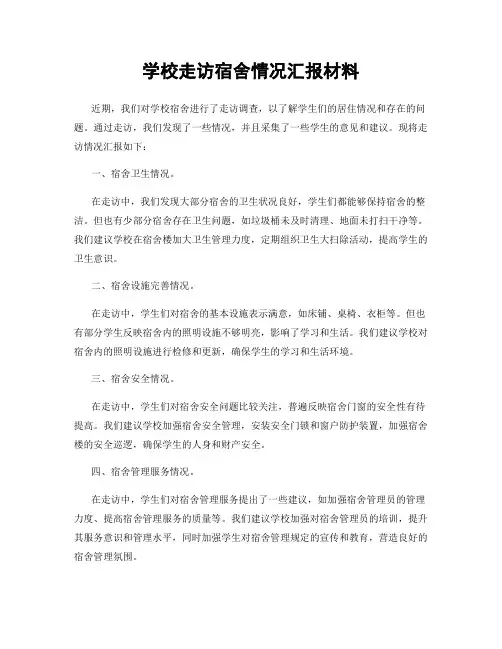 学校走访宿舍情况汇报材料

近期，我们对学校宿舍进行了走访调查，以了解学生们的居住情况和存在的问题。通过走访，我们发现了一些情况，并且采集了一些学生的意见和建议。现将走访情况汇报如下：

一、宿舍卫生情况。

在走访中，我们发现大部分宿舍的卫生状况良好，学生们都能够保持宿舍的整洁。但也有少部分宿舍存在卫生问题，如垃圾桶未及时清理、地面未打扫干净等。我们建议学校在宿舍楼加大卫生管理力度，定期组织卫生大扫除活动，提高学生的卫生意识。

二、宿舍设施完善情况。

在走访中，学生们对宿舍的基本设施表示满意，如床铺、桌椅、衣柜等。但也有部分学生反映宿舍内的照明设施不够明亮，影响了学习和生活。我们建议学校对宿舍内的照明设施进行检修和更新，确保学生的学习和生活环境。

三、宿舍安全情况。

在走访中，学生们对宿舍安全问题比较关注，普遍反映宿舍门窗的安全性有待提高。我们建议学校加强宿舍安全管理，安装安全门锁和窗户防护装置，加强宿舍楼的安全巡逻，确保学生的人身和财产安全。

四、宿舍管理服务情况。

在走访中，学生们对宿舍管理服务提出了一些建议，如加强宿舍管理员的管理力度、提高宿舍管理服务的质量等。我们建议学校加强对宿舍管理员的培训，提升其服务意识和管理水平，同时加强学生对宿舍管理规定的宣传和教育，营造良好的宿舍管理氛围。